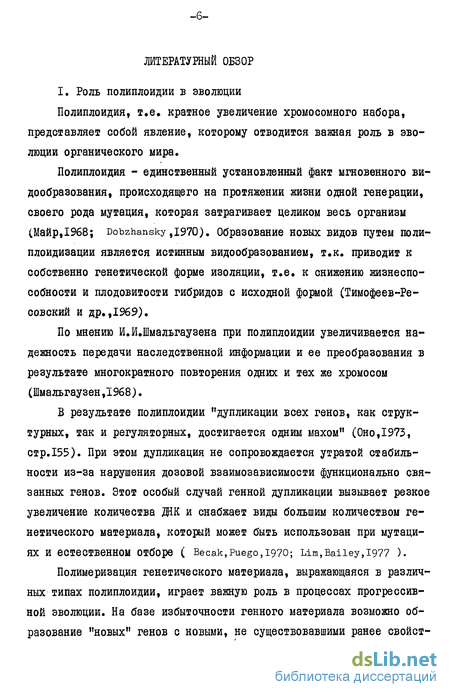 -6-

ЛИТЕРАТУРНЫЙ ОБЗОР

I. Роль полиплоидии в эволюции

Полиплоидия, т.е. кратное увеличение хромосомного набора, представляет собой явление, которому отводится важная роль в эволюции органического мира.

Полиплоидия - единственный установленный факт мгновенного видообразования, происходящего на протяжении жизни одной генерации, своего рода мутация, которая затрагивает целиком весь организм (Майр,I968; Dobzhansky,I970). Образование новых видов путем полиплоидизации является истинным видообразованием, т.к. приводит к собственно генетической форме изоляции, т.е. к снижению жизнеспособности и плодовитости гибридов с исходной формой (Тимофеев-Ресовский и др.,I969).

По мнению И.И.Шмальгаузена при полиплоидии увеличивается надежность передачи наследственной информации и ее преобразования в результате многократного повторения одних и тех же хромосом (Шмальгаузен,I968).

В результате полиплоидии "дупликации всех генов, как структурных, так и регуляторных, достигается одним махом" (Оно,I973, стр.I55). При этом дупликация не сопровождается утратой стабильности из-за нарушения дозовой взаимозависимости функционально связанных генов. Этот особый случай генной дупликации вызывает резкое увеличение количества ДНК и снабжает виды большим количеством генетического материала, который может быть использован при мутациях и естественном отборе ( Becak,Puego,I970; Lim,Bailey,I977 ).

Полимеризация генетического материала, выражающаяся в различных типах полиплоидии, играет важную роль в процессах прогрессивной эволюции. На базе избыточности генного материала возможно образование "новых" генов с новыми, не существовавшими ранее свойст-

dsLib.net
библиотека диссертаций